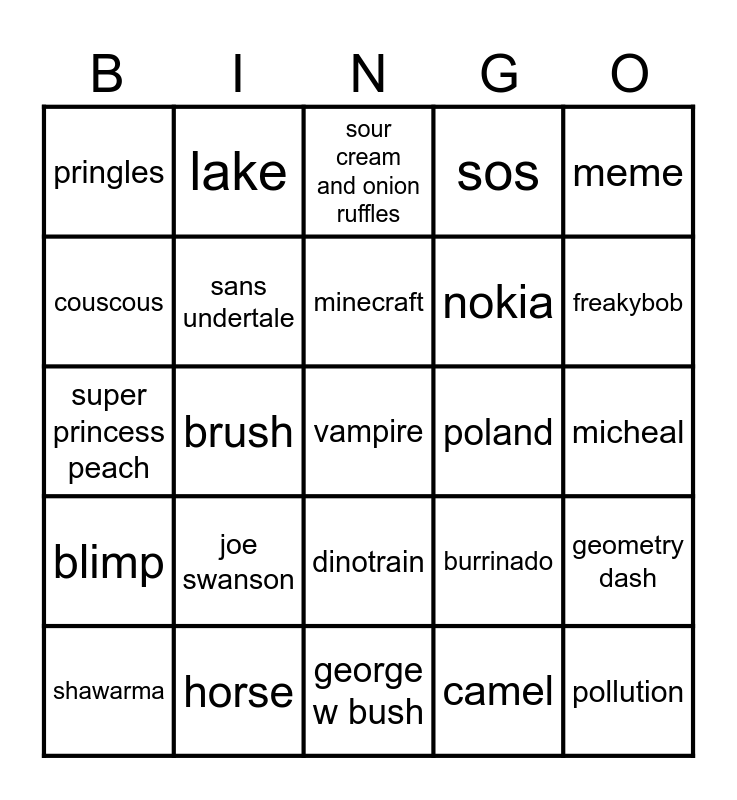 | B | I | N | G | O |
|---|---|---|---|---|
| pringles | lake | sour cream and onion ruffles | sos | meme |
| couscous | sans undertale | minecraft | nokia | freakybob |
| super princess peach | brush | vampire | poland | micheal |
| blimp | joe swanson | dinotrain | burrinado | geometry dash |
| shawarma | horse | george w bush | camel | pollution |